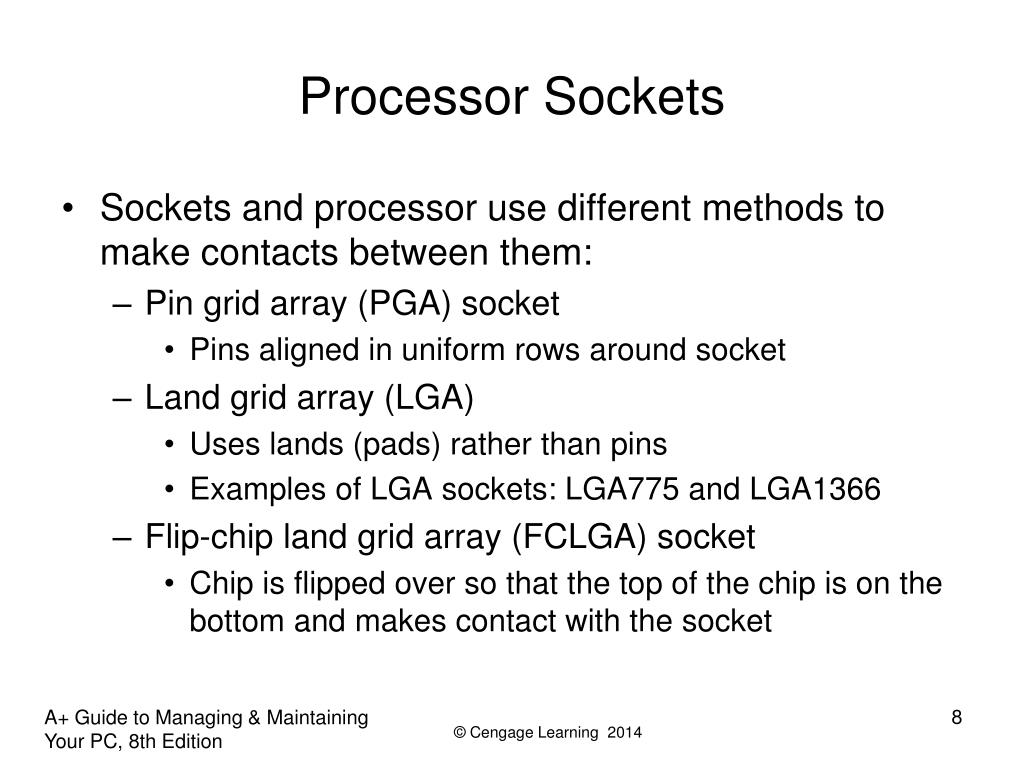 Processor Sockets

• Sockets and processor use different methods to make contacts between them:
– Pin grid array (PGA) socket
• Pins aligned in uniform rows around socket
– Land grid array (LGA)
• Uses lands (pads) rather than pins
• Examples of LGA sockets: LGA775 and LGA1366
– Flip-chip land grid array (FCLGA) socket
• Chip is flipped over so that the top of the chip is on the bottom and makes contact with the socket

A+ Guide to Managing & Maintaining Your PC, 8th Edition

© Cengage Learning 2014

8